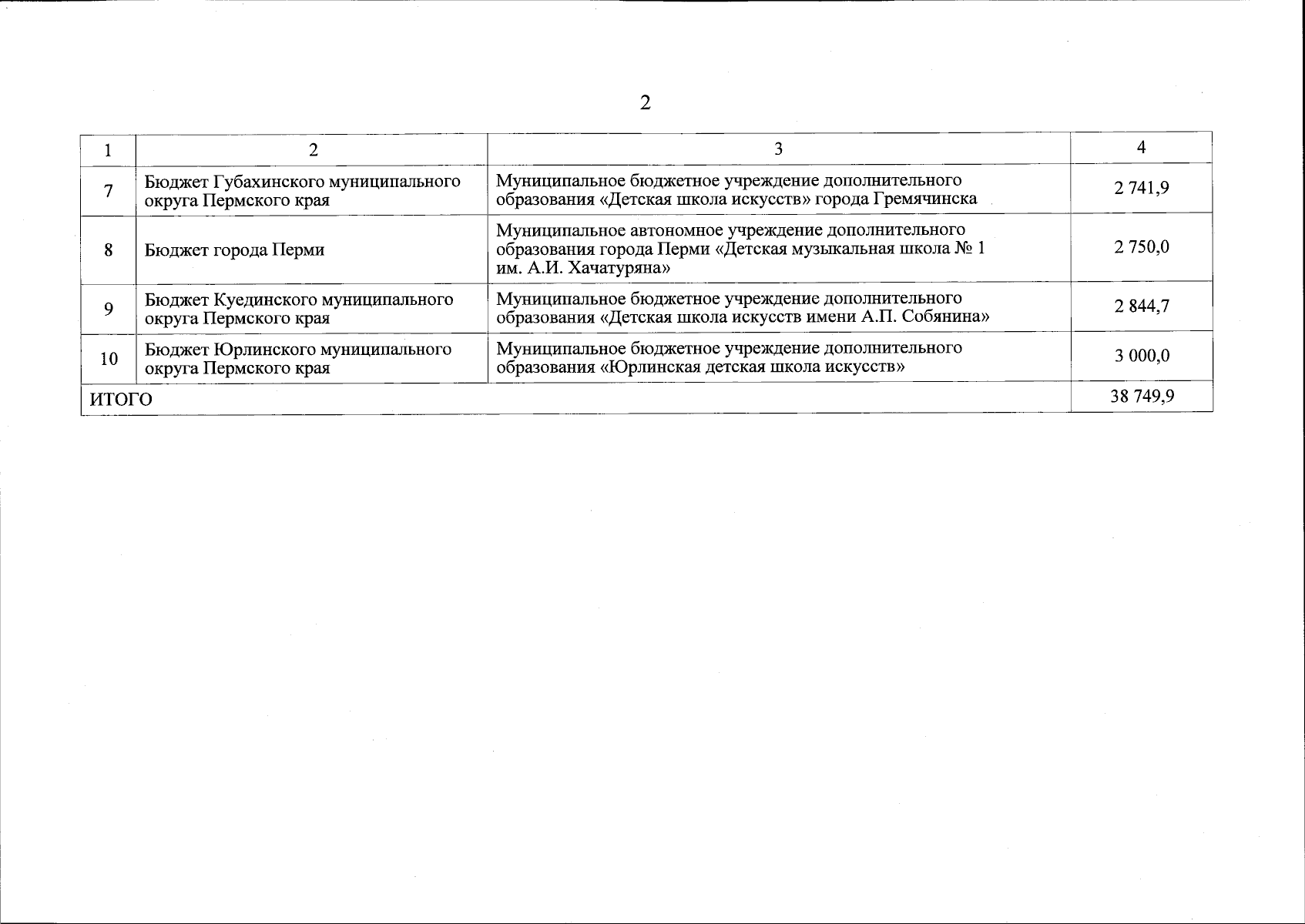 2

| 1 | 2 | 3 | 4 |
|---|---|---|---|
| 7 | Бюджет Губахинского муниципального округа Пермского края | Муниципальное бюджетное учреждение дополнительного образования «Детская школа искусств» города Гремячинска | 2 741,9 |
| 8 | Бюджет города Перми | Муниципальное автономное учреждение дополнительного образования города Перми «Детская музыкальная школа № 1 им. А.И. Хачатуряна» | 2 750,0 |
| 9 | Бюджет Куединского муниципального округа Пермского края | Муниципальное бюджетное учреждение дополнительного образования «Детская школа искусств имени А.П. Собянина» | 2 844,7 |
| 10 | Бюджет Юрлинского муниципального округа Пермского края | Муниципальное бюджетное учреждение дополнительного образования «Юрлинская детская школа искусств» | 3 000,0 |
| ИТОГО | | | 38 749,9 |